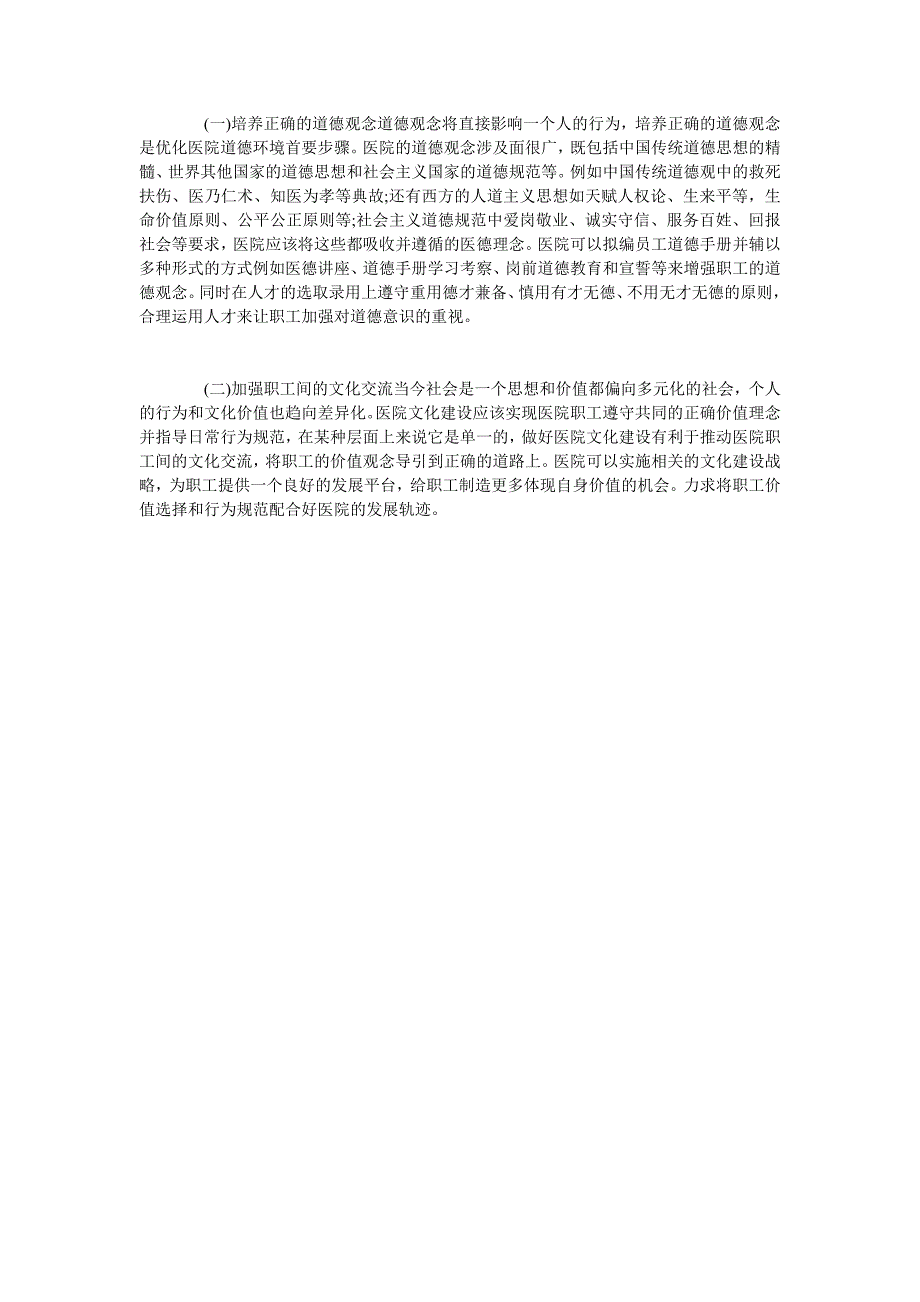 (一)培养正确的道德观念道德观念将直接影响一个人的行为，培养正确的道德观念是优化医院道德环境首要步骤。医院的道德观念涉及面很广，既包括中国传统道德思想的精髓、世界其他国家的道德思想和社会主义国家的道德规范等。例如中国传统道德观中的救死扶伤、医乃仁术、知医为孝等典故;还有西方的人道主义思想如天赋人权论、生来平等，生命价值原则、公平公正原则等;社会主义道德规范中爱岗敬业、诚实守信、服务百姓、回报社会等要求，医院应该将这些都吸收并遵循的医德理念。医院可以拟编员工道德手册并辅以多种形式的方式例如医德讲座、道德手册学习考察、岗前道德教育和宣誓等来增强职工的道德观念。同时在人才的选取录用上遵守重用德才兼备、慎用有才无德、不用无才无德的原则，合理运用人才来让职工加强对道德意识的重视。

(二)加强职工间的文化交流当今社会是一个思想和价值都偏向多元化的社会，个人的行为和文化价值也趋向差异化。医院文化建设应该实现医院职工遵守共同的正确价值理念并指导日常行为规范，在某种层面上来说它是单一的，做好医院文化建设有利于推动医院职工间的文化交流，将职工的价值观念导引到正确的道路上。医院可以实施相关的文化建设战略，为职工提供一个良好的发展平台，给职工制造更多体现自身价值的机会。力求将职工价值选择和行为规范配合好医院的发展轨迹。